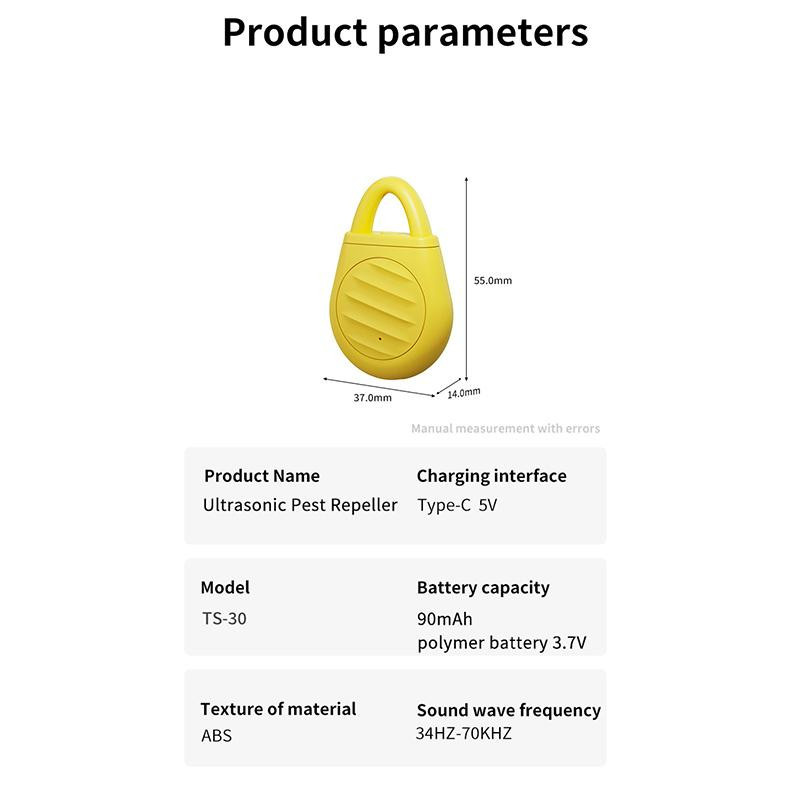 Product parameters

55.0mm

37.0mm

14.0mm

Manual measurement with errors

Product Name
Ultrasonic Pest Repeller

Charging interface
Type-C 5V

Model
TS-30

Battery capacity
90mAh
polymer battery 3.7V

Texture of material
ABS

Sound wave frequency
34HZ-70KHZ